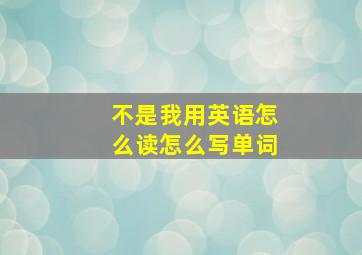 不是我用英语怎么读怎么写单词